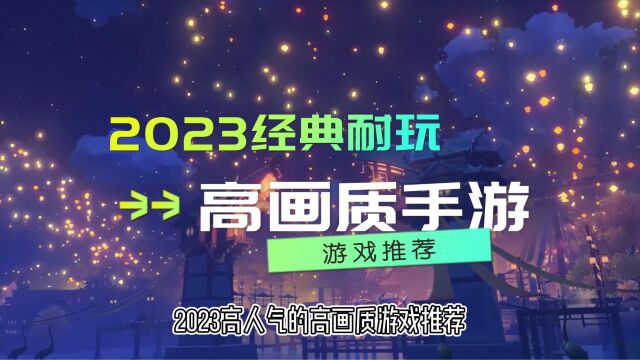 2023经典耐玩

高画质手游

游戏推荐

2023高人气的高画质游戏推荐